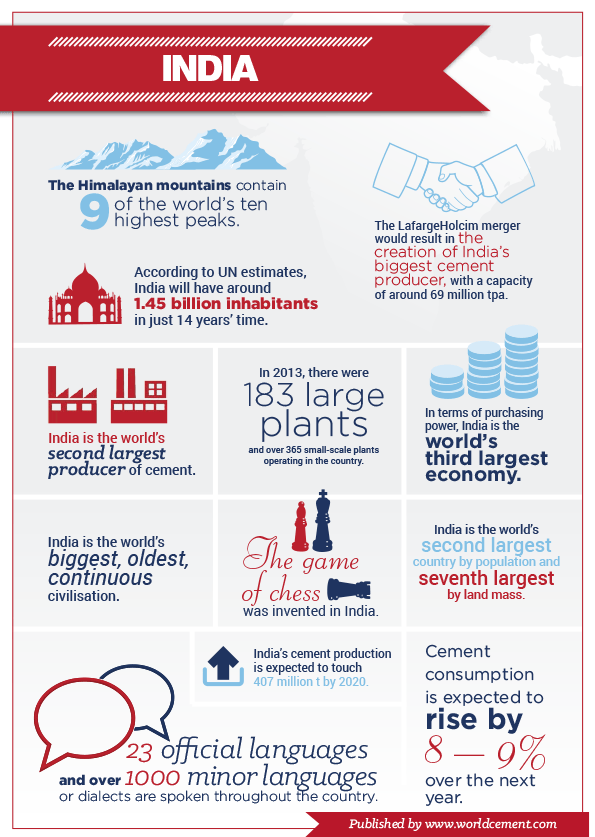 INDIA

The Himalayan mountains contain 9 of the world's ten highest peaks.

The LafargeHolcim merger would result in the creation of India's biggest cement producer, with a capacity of around 69 million tpa.

According to UN estimates, India will have around 1.45 billion inhabitants in just 14 years' time.

India is the world's second largest producer of cement.

In 2013, there were 183 large plants and over 365 small-scale plants operating in the country.

In terms of purchasing power, India is the world's third largest economy.

India is the world's biggest, oldest, continuous civilisation.

The game of chess was invented in India.

India is the world's second largest country by population and seventh largest by land mass.

India's cement production is expected to touch 407 million t by 2020.

Cement consumption is expected to rise by 8 — 9% over the next year.

23 official languages and over 1000 minor languages or dialects are spoken throughout the country.

Published by www.worldcement.com